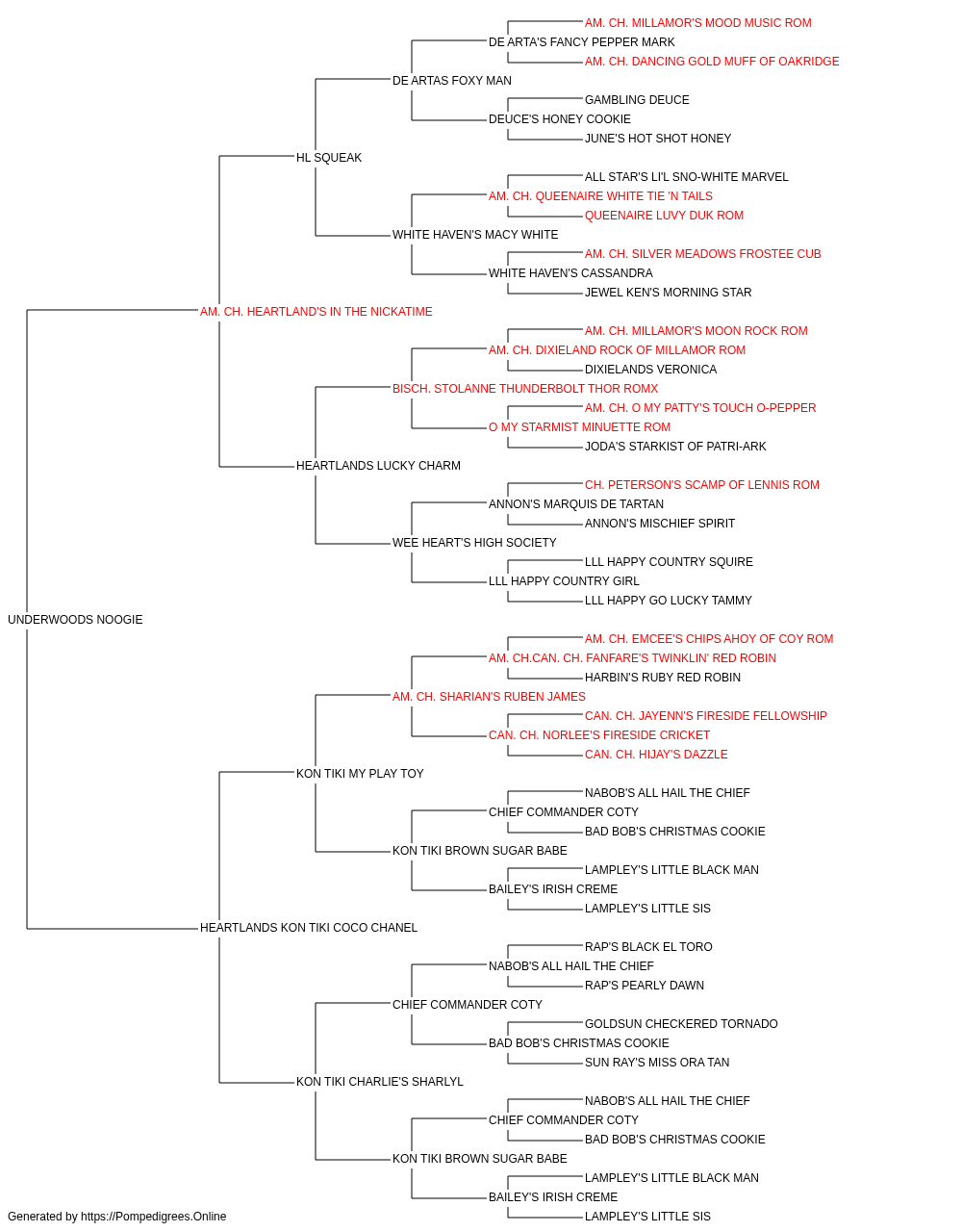 AM. CH. MILLAMOR'S MOOD MUSIC ROM
DE ARTA'S FANCY PEPPER MARK
AM. CH. DANCING GOLD MUFF OF OAKRIDGE
DE ARTAS FOXY MAN
GAMBLING DEUCE
DEUCE'S HONEY COOKIE
JUNE'S HOT SHOT HONEY
HL SQUEAK
ALL STAR'S LI'L SNO-WHITE MARVEL
AM. CH. QUEENAIRE WHITE TIE 'N TAILS
QUEENAIRE LUVY DUK ROM
WHITE HAVEN'S MACY WHITE
AM. CH. SILVER MEADOWS FROSTEE CUB
WHITE HAVEN'S CASSANDRA
JEWEL KEN'S MORNING STAR
AM. CH. HEARTLAND'S IN THE NICKATIME
AM. CH. MILLAMOR'S MOON ROCK ROM
AM. CH. DIXIELAND ROCK OF MILLAMOR ROM
DIXIELANDS VERONICA
BISCH. STOLANNE THUNDERBOLT THOR ROMX
AM. CH. O MY PATTY'S TOUCH O-PEPPER
O MY STARMIST MINUETTE ROM
JODA'S STARKIST OF PATRI-ARK
HEARTLANDS LUCKY CHARM
CH. PETERSON'S SCAMP OF LENNIS ROM
ANNON'S MARQUIS DE TARTAN
ANNON'S MISCHIEF SPIRIT
WEE HEART'S HIGH SOCIETY
LLL HAPPY COUNTRY SQUIRE
LLL HAPPY COUNTRY GIRL
LLL HAPPY GO LUCKY TAMMY
UNDERWOODS NOOGIE
AM. CH. EMCEE'S CHIPS AHOY OF COY ROM
AM. CH.CAN. CH. FANFARE'S TWINKLIN' RED ROBIN
HARBIN'S RUBY RED ROBIN
AM. CH. SHARIAN'S RUBEN JAMES
CAN. CH. JAYENN'S FIRESIDE FELLOWSHIP
CAN. CH. NORLEE'S FIRESIDE CRICKET
CAN. CH. HIJAY'S DAZZLE
KON TIKI MY PLAY TOY
NABOB'S ALL HAIL THE CHIEF
CHIEF COMMANDER COTY
BAD BOB'S CHRISTMAS COOKIE
KON TIKI BROWN SUGAR BABE
LAMPLEY'S LITTLE BLACK MAN
BAILEY'S IRISH CREME
LAMPLEY'S LITTLE SIS
HEARTLANDS KON TIKI COCO CHANEL
RAP'S BLACK EL TORO
NABOB'S ALL HAIL THE CHIEF
RAP'S PEARLY DAWN
CHIEF COMMANDER COTY
GOLDSUN CHECKERED TORNADO
BAD BOB'S CHRISTMAS COOKIE
SUN RAY'S MISS ORA TAN
KON TIKI CHARLIE'S SHARLYL
NABOB'S ALL HAIL THE CHIEF
CHIEF COMMANDER COTY
BAD BOB'S CHRISTMAS COOKIE
KON TIKI BROWN SUGAR BABE
LAMPLEY'S LITTLE BLACK MAN
BAILEY'S IRISH CREME
LAMPLEY'S LITTLE SIS
Generated by https://Pompedigrees.Online